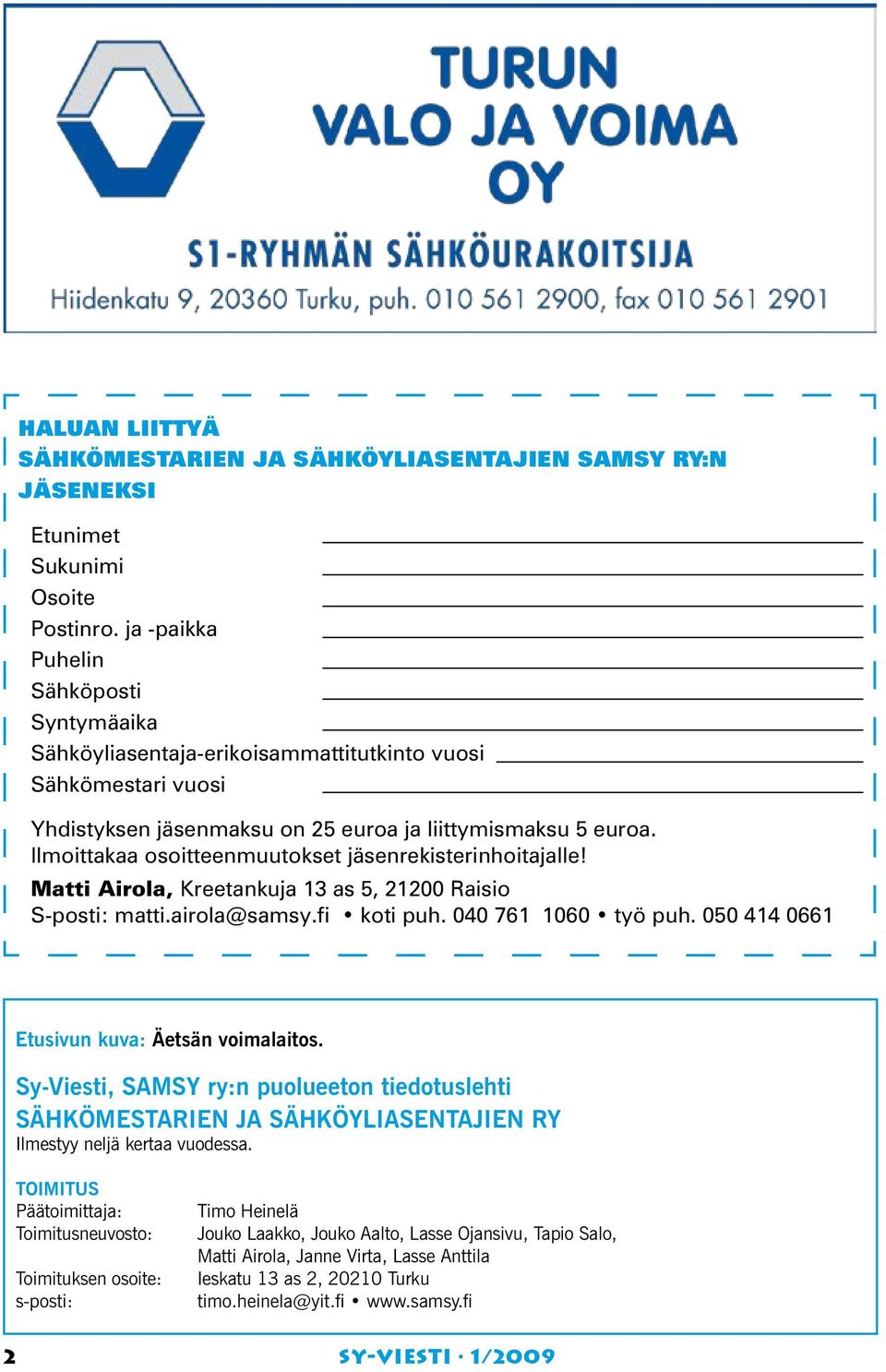 TURUN
VALO JA VOIMA
OY

S1-RYHMÄN SÄHKÖURAKOITSIJA
Hiidenkatu 9, 20360 Turku, puh. 010 561 2900, fax 010 561 2901

HALUAN LIITTYÄ
SÄHKÖMESTARIEN JA SÄHKÖYLIASENTAJIEN SAMSY RY:N JÄSENEKSI

Etunimet
Sukunimi
Osoite
Postinro. ja -paikka
Puhelin
Sähköposti
Syntymäaika
Sähköyliasentaja-erikoisammattitutkinto vuosi
Sähkömestari vuosi

Yhdistyksen jäsenmaksu on 25 euroa ja liittymismaksu 5 euroa.
Ilmoittakaa osoitteenmuutokset jäsenrekisterinhoitajalle!
Matti Airola, Kreetankuja 13 as 5, 21200 Raisio
S-posti: matti.airola@samsy.fi • koti puh. 040 761 1060 • työ puh. 050 414 0661

Etusivun kuva: Äetsän voimalaitos.

Sy-Viesti, SAMSY ry:n puolueeton tiedotuslehti
SÄHKÖMESTARIEN JA SÄHKÖYLIASENTAJIEN RY
Ilmestyy neljä kertaa vuodessa.

TOIMITUS
Päätoimittaja: Timo Heinelä
Toimitusneuvosto: Jouko Laakko, Jouko Aalto, Lasse Ojansivu, Tapio Salo, Matti Airola, Janne Virta, Lasse Anttila
Toimituksen osoite: Ieskatu 13 as 2, 20210 Turku
s-posti: timo.heinela@yit.fi • www.samsy.fi

2 SY-VIESTI · 1/2009